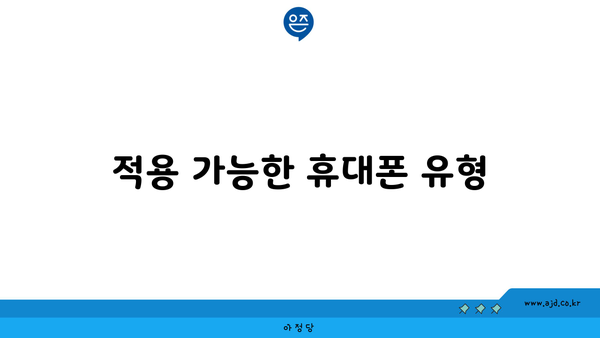 은즈

적용 가능한 휴대폰 유형

www.ajd.co.kr

아정당